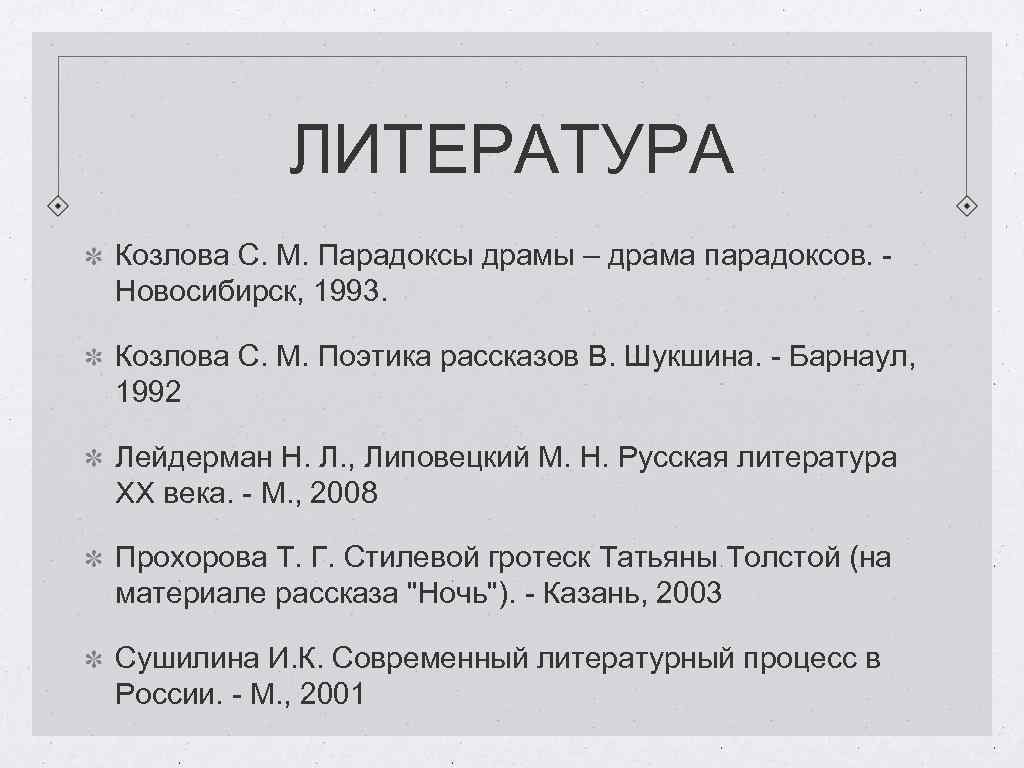 ЛИТЕРАТУРА

Козлова С. М. Парадоксы драмы – драма парадоксов. - Новосибирск, 1993.

Козлова С. М. Поэтика рассказов В. Шукшина. - Барнаул, 1992

Лейдерман Н. Л., Липовецкий М. Н. Русская литература XX века. - М., 2008

Прохорова Т. Г. Стилевой гротеск Татьяны Толстой (на материале рассказа "Ночь"). - Казань, 2003

Сушилина И.К. Современный литературный процесс в России. - М., 2001